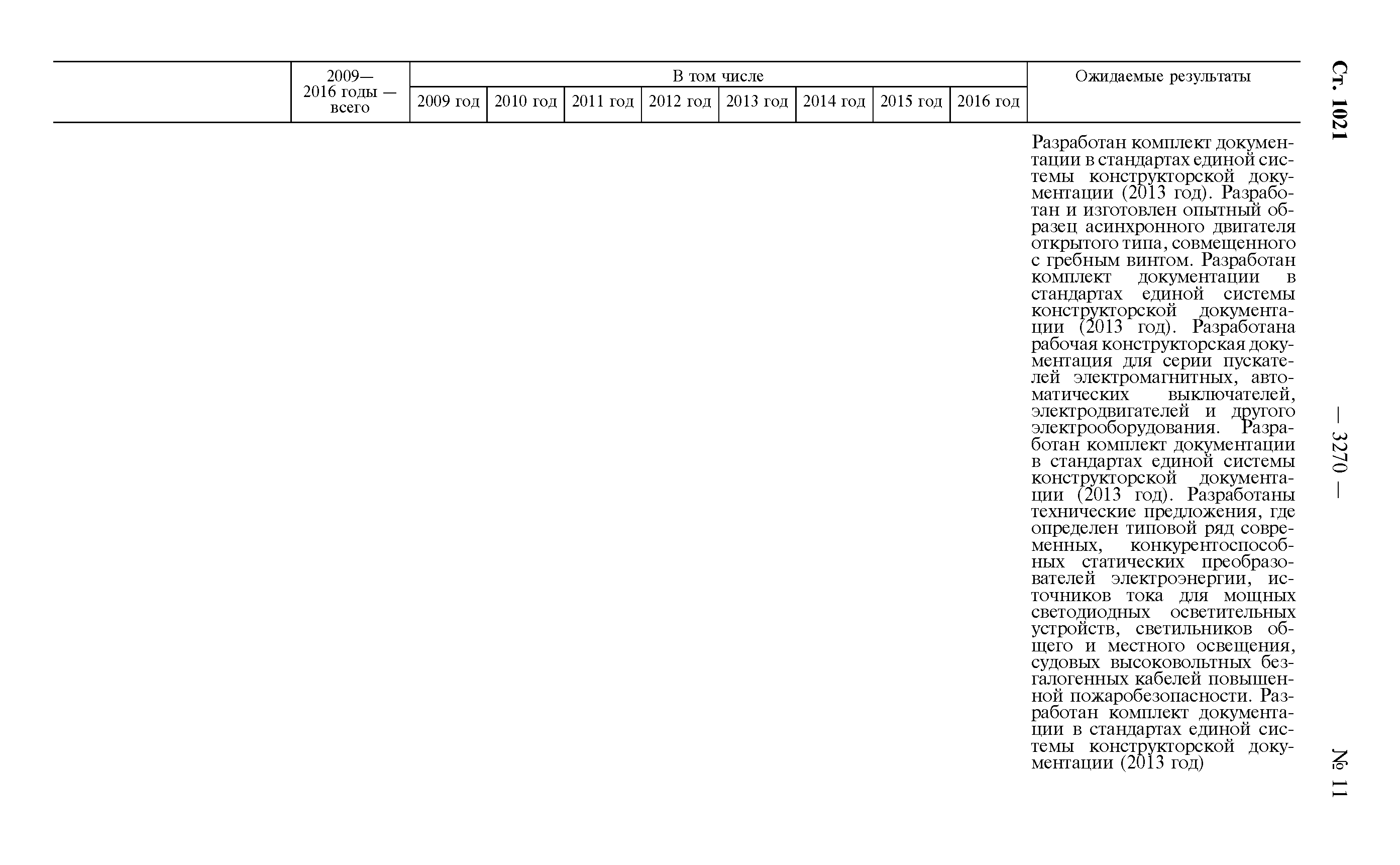 Ст. 1021 — 3270 — № 11

| | 2009—2016 годы — всего | В том числе | | | | | | | | Ожидаемые результаты |
|---|---|---|---|---|---|---|---|---|---|---|
| | | 2009 год | 2010 год | 2011 год | 2012 год | 2013 год | 2014 год | 2015 год | 2016 год | |
| | | | | | | | | | | Разработан комплект документации в стандартах единой системы конструкторской документации (2013 год). Разработан и изготовлен опытный образец асинхронного двигателя открытого типа, совмещенного с гребным винтом. Разработан комплект документации в стандартах единой системы конструкторской документации (2013 год). Разработана рабочая конструкторская документация для серии пускателей электромагнитных, автоматических выключателей, электродвигателей и другого электрооборудования. Разработан комплект документации в стандартах единой системы конструкторской документации (2013 год). Разработаны технические предложения, где определен типовой ряд современных, конкурентоспособных статических преобразователей электроэнергии, источников тока для мощных светодиодных осветительных устройств, светильников общего и местного освещения, судовых высоковольтных безгалогенных кабелей повышенной пожаробезопасности. Разработан комплект документации в стандартах единой системы конструкторской документации (2013 год) |